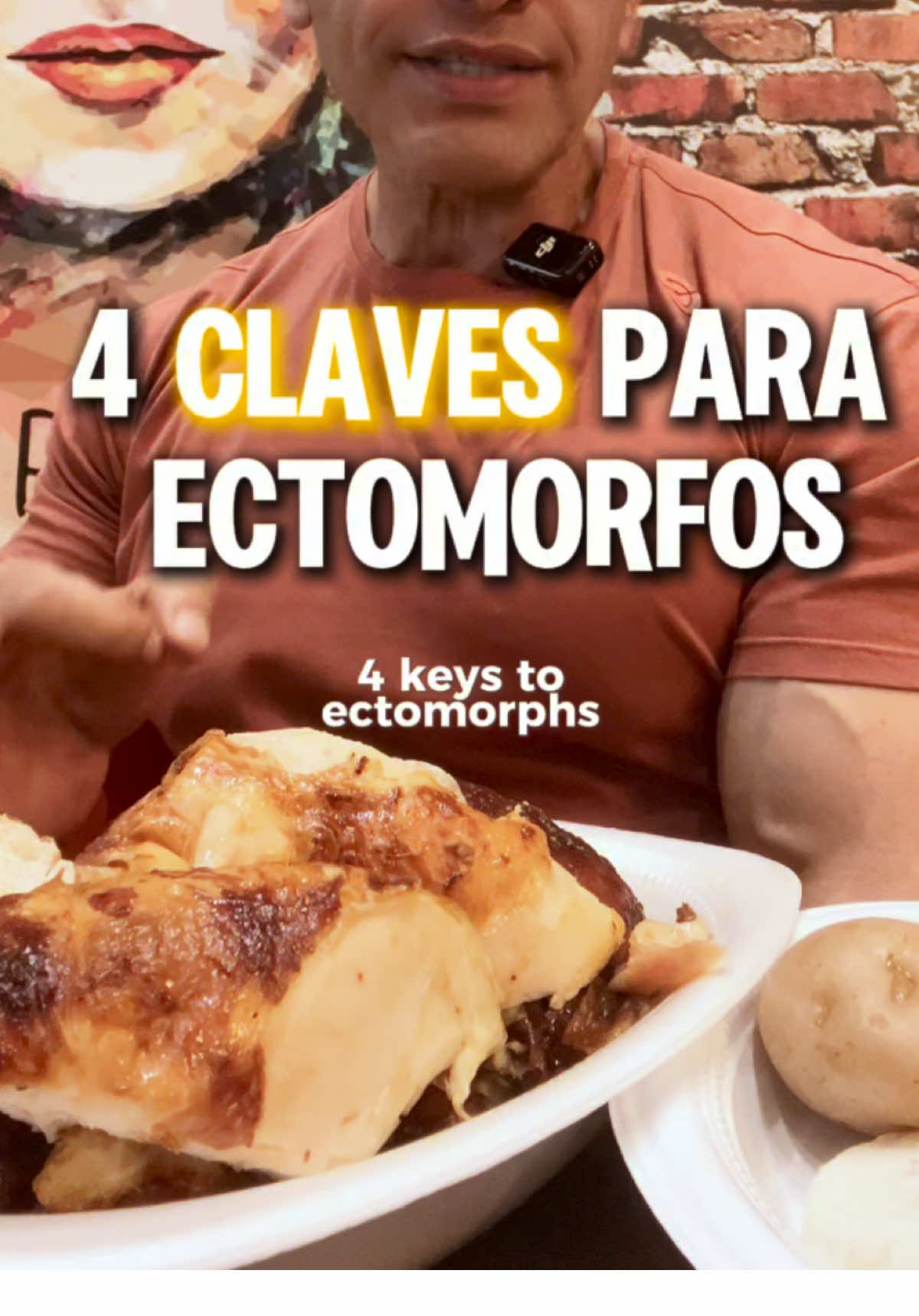 4 CLAVES PARA ECTOMORFOS

4 keys to ectomorphs